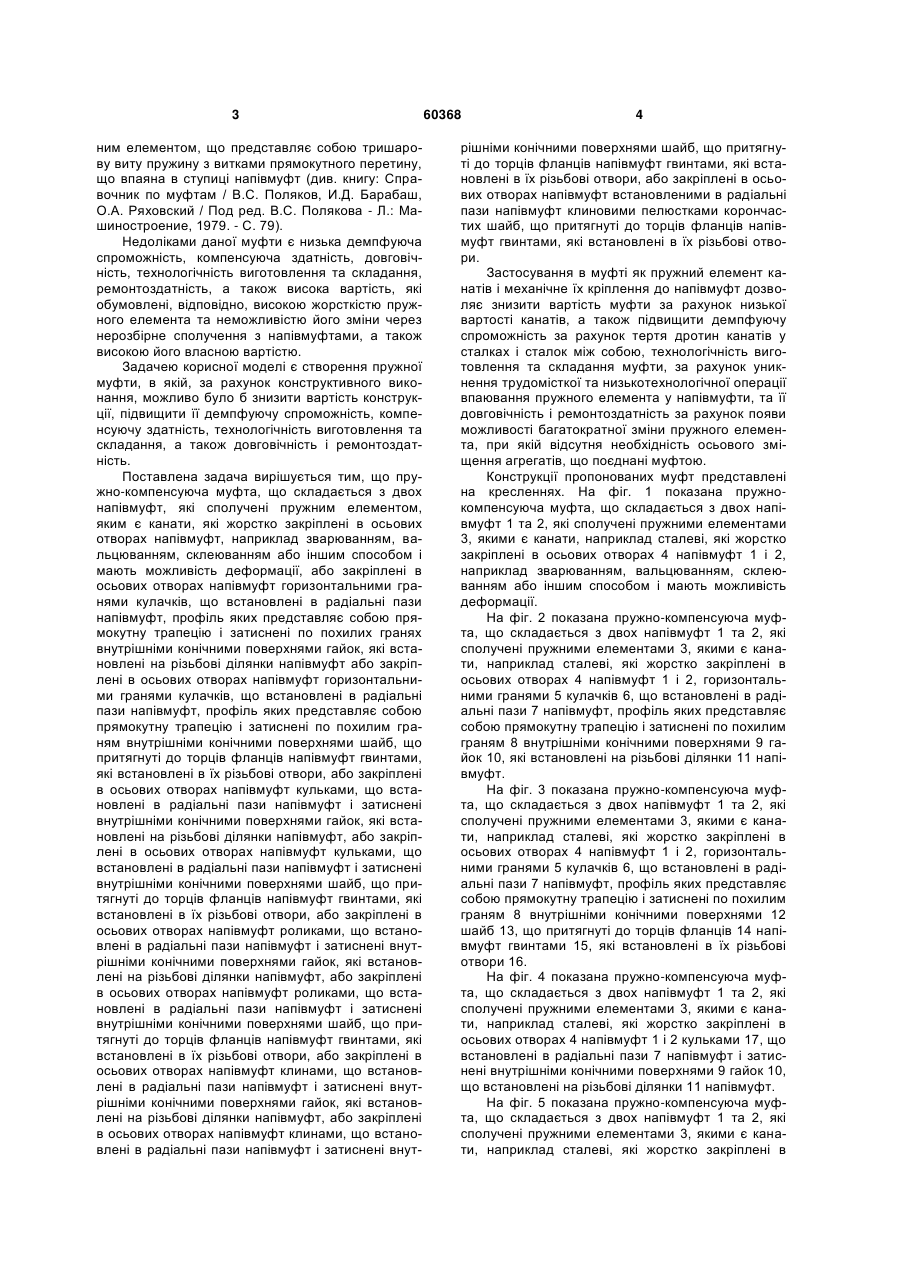 3 60368 4

ним елементом, що представляє собою тришарову виту пружину з витками прямокутного перетину, що впаяна в ступиці напівмуфт (див. книгу: Справочник по муфтам / В.С. Поляков, И.Д. Барабаш, О.А. Ряховский / Под ред. В.С. Полякова - Л.: Машиностроение, 1979. - С. 79).

Недоліками даної муфти є низька демпфуюча спроможність, компенсуюча здатність, довговічність, технологічність виготовлення та складання, ремонтоздатність, а також висока вартість, які обумовлені, відповідно, високою жорсткістю пружного елемента та неможливістю його зміни через нерозбірне сполучення з напівмуфтами, а також високою його власною вартістю.

Задачею корисної моделі є створення пружної муфти, в якій, за рахунок конструктивного виконання, можливо було б знизити вартість конструкції, підвищити її демпфуючу спроможність, компенсуючу здатність, технологічність виготовлення та складання, а також довговічність і ремонтоздатність.

Поставлена задача вирішується тим, що пружно-компенсуюча муфта, що складається з двох напівмуфт, які сполучені пружним елементом, яким є канати, які жорстко закріплені в осьових отворах напівмуфт, наприклад зварюванням, вальцюванням, склеюванням або іншим способом і мають можливість деформації, або закріплені в осьових отворах напівмуфт горизонтальними гранями кулачків, що встановлені в радіальні пази напівмуфт, профіль яких представляє собою прямокутну трапецію і затиснені по похилих гранях внутрішніми конічними поверхнями гайок, які встановлені на різьбові ділянки напівмуфт або закріплені в осьових отворах напівмуфт горизонтальними гранями кулачків, що встановлені в радіальні пази напівмуфт, профіль яких представляє собою прямокутну трапецію і затиснені по похилим граням внутрішніми конічними поверхнями шайб, що притягнуті до торців фланців напівмуфт гвинтами, які встановлені в їх різьбові отвори, або закріплені в осьових отворах напівмуфт кульками, що встановлені в радіальні пази напівмуфт і затиснені внутрішніми конічними поверхнями гайок, які встановлені на різьбові ділянки напівмуфт, або закріплені в осьових отворах напівмуфт кульками, що встановлені в радіальні пази напівмуфт і затиснені внутрішніми конічними поверхнями шайб, що притягнуті до торців фланців напівмуфт гвинтами, які встановлені в їх різьбові отвори, або закріплені в осьових отворах напівмуфт роликами, що встановлені в радіальні пази напівмуфт і затиснені внутрішніми конічними поверхнями гайок, які встановлені на різьбові ділянки напівмуфт, або закріплені в осьових отворах напівмуфт роликами, що встановлені в радіальні пази напівмуфт і затиснені внутрішніми конічними поверхнями шайб, що притягнуті до торців фланців напівмуфт гвинтами, які встановлені в їх різьбові отвори, або закріплені в осьових отворах напівмуфт клинами, що встановлені в радіальні пази напівмуфт і затиснені внутрішніми конічними поверхнями гайок, які встановлені на різьбові ділянки напівмуфт, або закріплені в осьових отворах напівмуфт клинами, що встановлені в радіальні пази напівмуфт і затиснені внутрішніми конічними поверхнями шайб, що притягнуті до торців фланців напівмуфт гвинтами, які встановлені в їх різьбові отвори, або закріплені в осьових отворах напівмуфт встановленими в радіальні пази напівмуфт клиновими пелюстками корончастих шайб, що притягнуті до торців фланців напівмуфт гвинтами, які встановлені в їх різьбові отвори.

Застосування в муфті як пружний елемент канатів і механічне їх кріплення до напівмуфт дозволяє знизити вартість муфти за рахунок низької вартості канатів, а також підвищити демпфуючу спроможність за рахунок тертя дротин канатів у сталках і сталок між собою, технологічність виготовлення та складання муфти, за рахунок уникнення трудомісткої та низькотехнологічної операції впаювання пружного елемента у напівмуфти, та її довговічність і ремонтоздатність за рахунок появи можливості багатократної зміни пружного елемента, при якій відсутня необхідність осьового зміщення агрегатів, що поєднані муфтою.

Конструкції пропонованих муфт представлені на кресленнях. На фіг. 1 показана пружно-компенсуюча муфта, що складається з двох напівмуфт 1 та 2, які сполучені пружними елементами 3, якими є канати, наприклад сталеві, які жорстко закріплені в осьових отворах 4 напівмуфт 1 і 2, наприклад зварюванням, вальцюванням, склеюванням або іншим способом і мають можливість деформації.

На фіг. 2 показана пружно-компенсуюча муфта, що складається з двох напівмуфт 1 та 2, які сполучені пружними елементами 3, якими є канати, наприклад сталеві, які жорстко закріплені в осьових отворах 4 напівмуфт 1 і 2, горизонтальними гранями 5 кулачків 6, що встановлені в радіальні пази 7 напівмуфт, профіль яких представляє собою прямокутну трапецію і затиснені по похилим граням 8 внутрішніми конічними поверхнями 9 гайок 10, які встановлені на різьбові ділянки 11 напівмуфт.

На фіг. 3 показана пружно-компенсуюча муфта, що складається з двох напівмуфт 1 та 2, які сполучені пружними елементами 3, якими є канати, наприклад сталеві, які жорстко закріплені в осьових отворах 4 напівмуфт 1 і 2, горизонтальними гранями 5 кулачків 6, що встановлені в радіальні пази 7 напівмуфт, профіль яких представляє собою прямокутну трапецію і затиснені по похилим граням 8 внутрішніми конічними поверхнями 12 шайб 13, що притягнуті до торців фланців 14 напівмуфт гвинтами 15, які встановлені в їх різьбові отвори 16.

На фіг. 4 показана пружно-компенсуюча муфта, що складається з двох напівмуфт 1 та 2, які сполучені пружними елементами 3, якими є канати, наприклад сталеві, які жорстко закріплені в осьових отворах 4 напівмуфт 1 і 2 кульками 17, що встановлені в радіальні пази 7 напівмуфт і затиснені внутрішніми конічними поверхнями 9 гайок 10, що встановлені на різьбові ділянки 11 напівмуфт.

На фіг. 5 показана пружно-компенсуюча муфта, що складається з двох напівмуфт 1 та 2, які сполучені пружними елементами 3, якими є канати, наприклад сталеві, які жорстко закріплені в